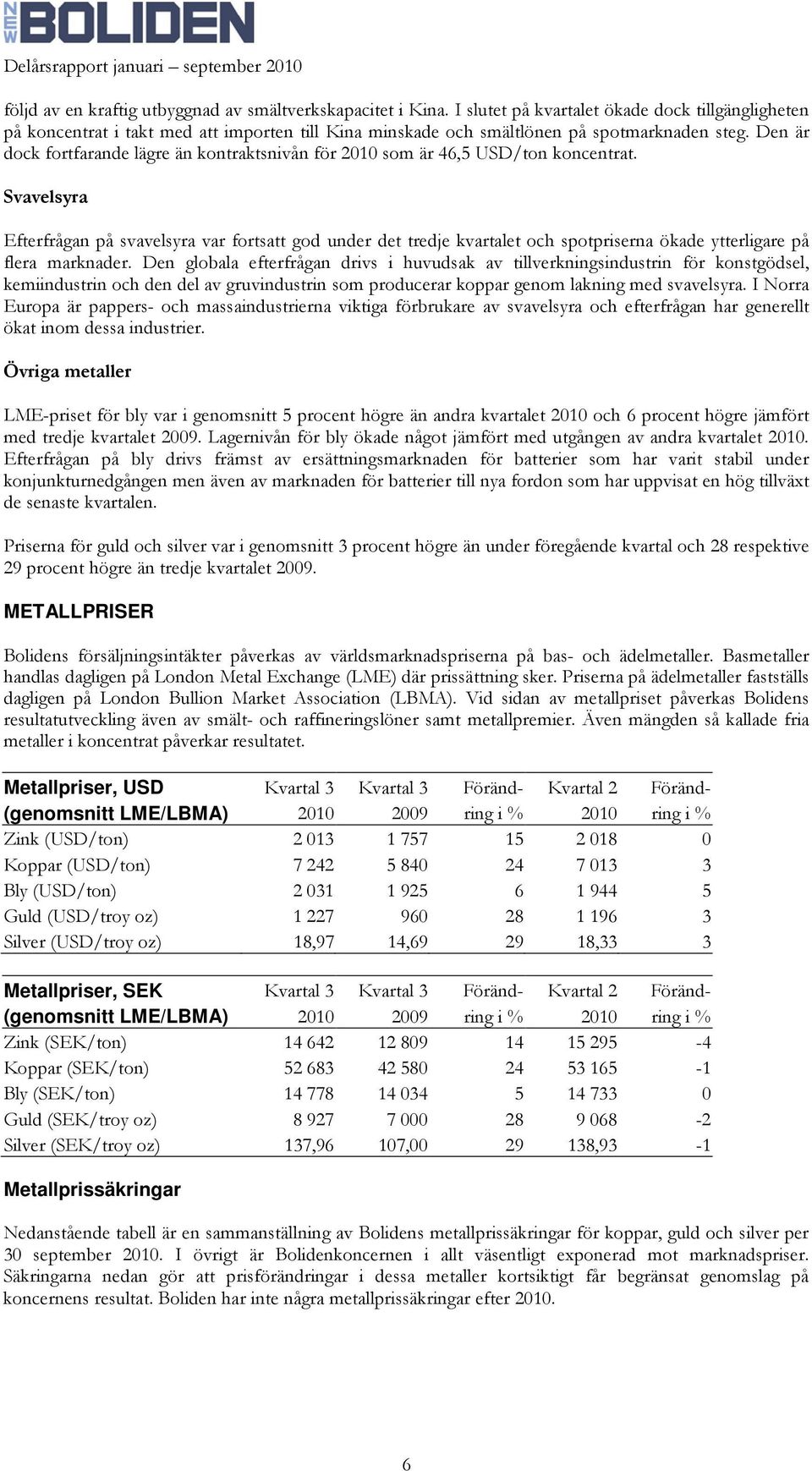 NEW BOLIDEN

Delårsrapport januari – september 2010

följd av en kraftig utbyggnad av smältverkskapacitet i Kina. I slutet på kvartalet ökade dock tillgängligheten på koncentrat i takt med att importen till Kina minskade och smältlönen på spotmarknaden steg. Den är dock fortfarande lägre än kontraktsnivån för 2010 som är 46,5 USD/ton koncentrat.

Svavelsyra

Efterfrågan på svavelsyra var fortsatt god under det tredje kvartalet och spotpriserna ökade ytterligare på flera marknader. Den globala efterfrågan drivs i huvudsak av tillverkningsindustrin för konstgödsel, kemiindustrin och den del av gruvindustrin som producerar koppar genom lakning med svavelsyra. I Norra Europa är pappers- och massaindustrierna viktiga förbrukare av svavelsyra och efterfrågan har generellt ökat inom dessa industrier.

Övriga metaller

LME-priset för bly var i genomsnitt 5 procent högre än andra kvartalet 2010 och 6 procent högre jämfört med tredje kvartalet 2009. Lagernivån för bly ökade något jämfört med utgången av andra kvartalet 2010. Efterfrågan på bly drivs främst av ersättningsmarknaden för batterier som har varit stabil under konjunkturnedgången men även av marknaden för batterier till nya fordon som har uppvisat en hög tillväxt de senaste kvartalen.

Priserna för guld och silver var i genomsnitt 3 procent högre än under föregående kvartal och 28 respektive 29 procent högre än tredje kvartalet 2009.

METALLPRISER

Bolidens försäljningsintäkter påverkas av världsmarknadspriserna på bas- och ädelmetaller. Basmetaller handlas dagligen på London Metal Exchange (LME) där prissättning sker. Priserna på ädelmetaller fastställs dagligen på London Bullion Market Association (LBMA). Vid sidan av metallpriset påverkas Bolidens resultatutveckling även av smält- och raffineringslöner samt metallpremier. Även mängden så kallade fria metaller i koncentrat påverkar resultatet.

| Metallpriser, USD (genomsnitt LME/LBMA) | Kvartal 3 2010 | Kvartal 3 2009 | Förändring i % | Kvartal 2 2010 | Förändring i % |
|---|---|---|---|---|---|
| Zink (USD/ton) | 2 013 | 1 757 | 15 | 2 018 | 0 |
| Koppar (USD/ton) | 7 242 | 5 840 | 24 | 7 013 | 3 |
| Bly (USD/ton) | 2 031 | 1 925 | 6 | 1 944 | 5 |
| Guld (USD/troy oz) | 1 227 | 960 | 28 | 1 196 | 3 |
| Silver (USD/troy oz) | 18,97 | 14,69 | 29 | 18,33 | 3 |

| Metallpriser, SEK (genomsnitt LME/LBMA) | Kvartal 3 2010 | Kvartal 3 2009 | Förändring i % | Kvartal 2 2010 | Förändring i % |
|---|---|---|---|---|---|
| Zink (SEK/ton) | 14 642 | 12 809 | 14 | 15 295 | -4 |
| Koppar (SEK/ton) | 52 683 | 42 580 | 24 | 53 165 | -1 |
| Bly (SEK/ton) | 14 778 | 14 034 | 5 | 14 733 | 0 |
| Guld (SEK/troy oz) | 8 927 | 7 000 | 28 | 9 068 | -2 |
| Silver (SEK/troy oz) | 137,96 | 107,00 | 29 | 138,93 | -1 |

Metallprissäkringar

Nedanstående tabell är en sammanställning av Bolidens metallprissäkringar för koppar, guld och silver per 30 september 2010. I övrigt är Bolidenkoncernen i allt väsentligt exponerad mot marknadspriser. Säkringarna nedan gör att prisförändringar i dessa metaller kortsiktigt får begränsat genomslag på koncernens resultat. Boliden har inte några metallprissäkringar efter 2010.

6